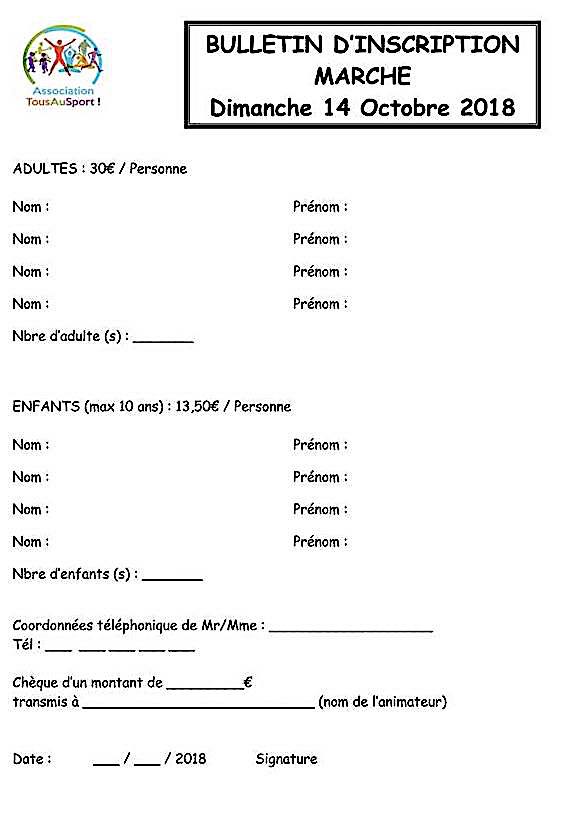 Association TousAuSport !

BULLETIN D'INSCRIPTION
MARCHE
Dimanche 14 Octobre 2018

ADULTES : 30€ / Personne

Nom : Prénom :

Nom : Prénom :

Nom : Prénom :

Nom : Prénom :

Nbre d'adulte (s) : _______

ENFANTS (max 10 ans) : 13,50€ / Personne

Nom : Prénom :

Nom : Prénom :

Nom : Prénom :

Nom : Prénom :

Nbre d'enfants (s) : _______

Coordonnées téléphonique de Mr/Mme : ___________________
Tél : ___ ___ ___ ___ ___

Chèque d'un montant de _________€
transmis à ___________________________ (nom de l'animateur)

Date : ___ / ___ / 2018 Signature